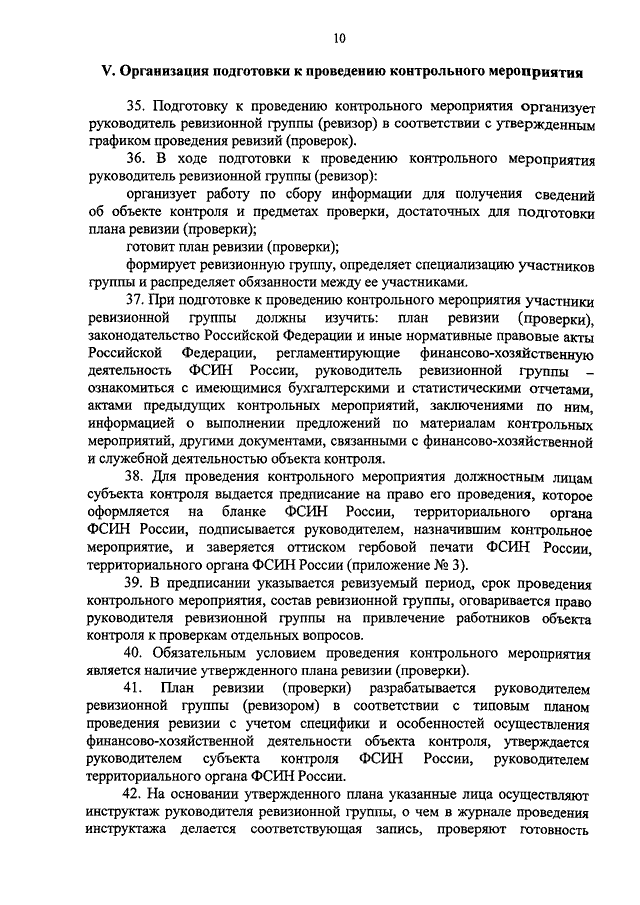 10

V. Организация подготовки к проведению контрольного мероприятия

35. Подготовку к проведению контрольного мероприятия организует руководитель ревизионной группы (ревизор) в соответствии с утвержденным графиком проведения ревизий (проверок).

36. В ходе подготовки к проведению контрольного мероприятия руководитель ревизионной группы (ревизор):

организует работу по сбору информации для получения сведений об объекте контроля и предметах проверки, достаточных для подготовки плана ревизии (проверки);

готовит план ревизии (проверки);

формирует ревизионную группу, определяет специализацию участников группы и распределяет обязанности между ее участниками.

37. При подготовке к проведению контрольного мероприятия участники ревизионной группы должны изучить: план ревизии (проверки), законодательство Российской Федерации и иные нормативные правовые акты Российской Федерации, регламентирующие финансово-хозяйственную деятельность ФСИН России, руководитель ревизионной группы – ознакомиться с имеющимися бухгалтерскими и статистическими отчетами, актами предыдущих контрольных мероприятий, заключениями по ним, информацией о выполнении предложений по материалам контрольных мероприятий, другими документами, связанными с финансово-хозяйственной и служебной деятельностью объекта контроля.

38. Для проведения контрольного мероприятия должностным лицам субъекта контроля выдается предписание на право его проведения, которое оформляется на бланке ФСИН России, территориального органа ФСИН России, подписывается руководителем, назначившим контрольное мероприятие, и заверяется оттиском гербовой печати ФСИН России, территориального органа ФСИН России (приложение № 3).

39. В предписании указывается ревизуемый период, срок проведения контрольного мероприятия, состав ревизионной группы, оговаривается право руководителя ревизионной группы на привлечение работников объекта контроля к проверкам отдельных вопросов.

40. Обязательным условием проведения контрольного мероприятия является наличие утвержденного плана ревизии (проверки).

41. План ревизии (проверки) разрабатывается руководителем ревизионной группы (ревизором) в соответствии с типовым планом проведения ревизии с учетом специфики и особенностей осуществления финансово-хозяйственной деятельности объекта контроля, утверждается руководителем субъекта контроля ФСИН России, руководителем территориального органа ФСИН России.

42. На основании утвержденного плана указанные лица осуществляют инструктаж руководителя ревизионной группы, о чем в журнале проведения инструктажа делается соответствующая запись, проверяют готовность